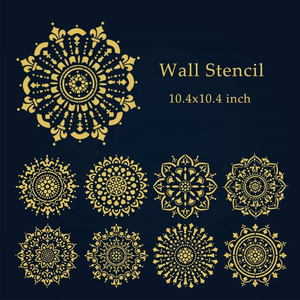 Wall Stencil
10.4x10.4 inch